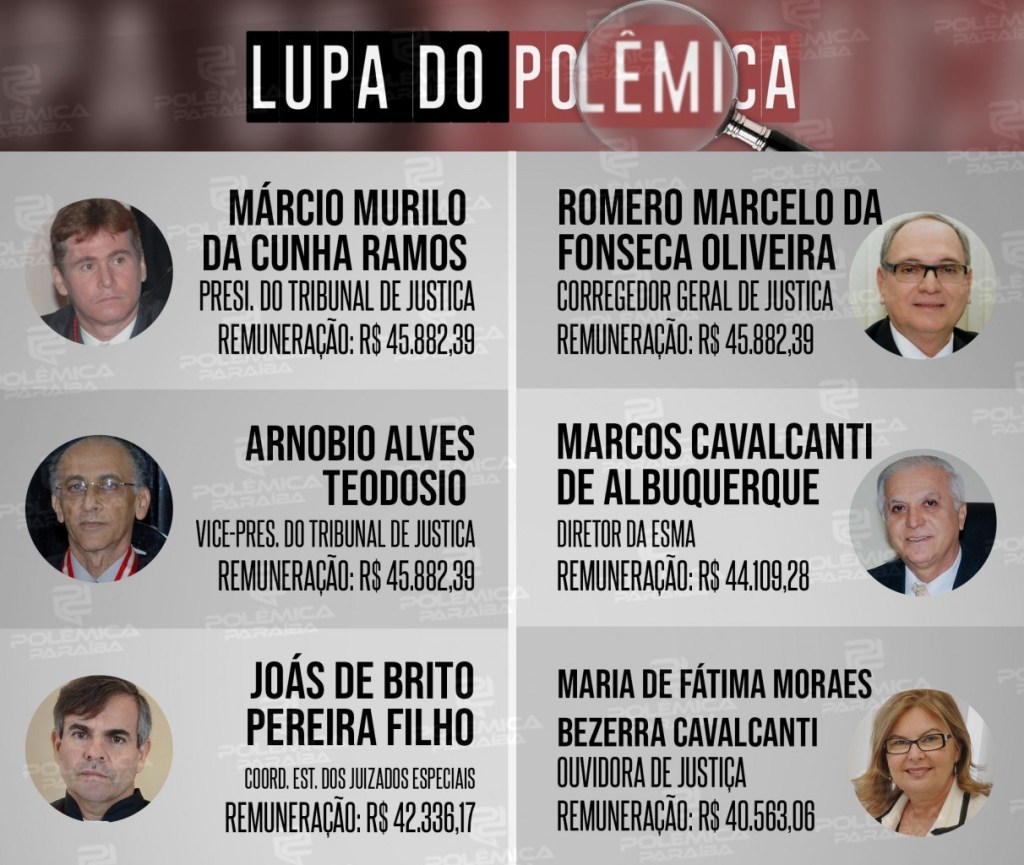 LUPA DO POLÊMICA

MÁRCIO MURILO DA CUNHA RAMOS
PRESI. DO TRIBUNAL DE JUSTICA
REMUNERAÇÃO: R$ 45.882,39

ARNOBIO ALVES TEODOSIO
VICE-PRES. DO TRIBUNAL DE JUSTICA
REMUNERAÇÃO: R$ 45.882,39

JOÁS DE BRITO PEREIRA FILHO
COORD. EST. DOS JUIZADOS ESPECIAIS
REMUNERAÇÃO: R$ 42.336,17

ROMERO MARCELO DA FONSECA OLIVEIRA
CORREGEDOR GERAL DE JUSTICA
REMUNERAÇÃO: R$ 45.882,39

MARCOS CAVALCANTI DE ALBUQUERQUE
DIRETOR DA ESMA
REMUNERAÇÃO: R$ 44.109,28

MARIA DE FÁTIMA MORAES BEZERRA CAVALCANTI
OUVIDORA DE JUSTIÇA
REMUNERAÇÃO: R$ 40.563,06

POLÊMICA PARAÍBA